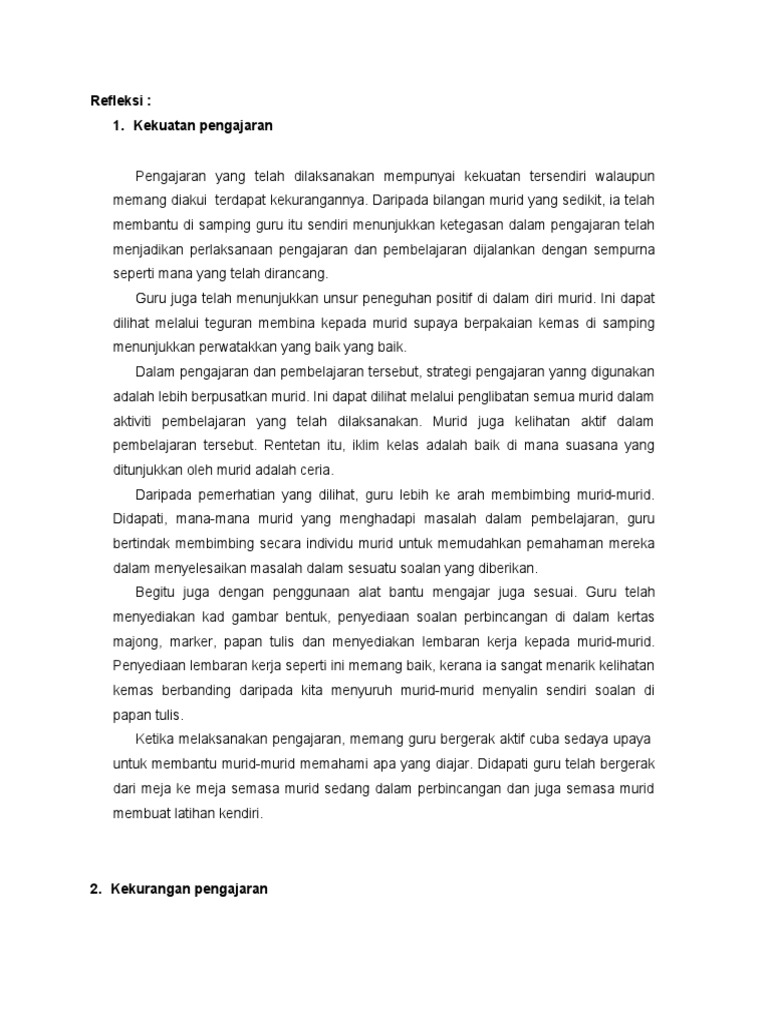 Refleksi :

1. Kekuatan pengajaran

Pengajaran yang telah dilaksanakan mempunyai kekuatan tersendiri walaupun memang diakui terdapat kekurangannya. Daripada bilangan murid yang sedikit, ia telah membantu di samping guru itu sendiri menunjukkan ketegasan dalam pengajaran telah menjadikan perlaksanaan pengajaran dan pembelajaran dijalankan dengan sempurna seperti mana yang telah dirancang.

Guru juga telah menunjukkan unsur peneguhan positif di dalam diri murid. Ini dapat dilihat melalui teguran membina kepada murid supaya berpakaian kemas di samping menunjukkan perwatakkan yang baik yang baik.

Dalam pengajaran dan pembelajaran tersebut, strategi pengajaran yanng digunakan adalah lebih berpusatkan murid. Ini dapat dilihat melalui penglibatan semua murid dalam aktiviti pembelajaran yang telah dilaksanakan. Murid juga kelihatan aktif dalam pembelajaran tersebut. Rentetan itu, iklim kelas adalah baik di mana suasana yang ditunjukkan oleh murid adalah ceria.

Daripada pemerhatian yang dilihat, guru lebih ke arah membimbing murid-murid. Didapati, mana-mana murid yang menghadapi masalah dalam pembelajaran, guru bertindak membimbing secara individu murid untuk memudahkan pemahaman mereka dalam menyelesaikan masalah dalam sesuatu soalan yang diberikan.

Begitu juga dengan penggunaan alat bantu mengajar juga sesuai. Guru telah menyediakan kad gambar bentuk, penyediaan soalan perbincangan di dalam kertas majong, marker, papan tulis dan menyediakan lembaran kerja kepada murid-murid. Penyediaan lembaran kerja seperti ini memang baik, kerana ia sangat menarik kelihatan kemas berbanding daripada kita menyuruh murid-murid menyalin sendiri soalan di papan tulis.

Ketika melaksanakan pengajaran, memang guru bergerak aktif cuba sedaya upaya untuk membantu murid-murid memahami apa yang diajar. Didapati guru telah bergerak dari meja ke meja semasa murid sedang dalam perbincangan dan juga semasa murid membuat latihan kendiri.

2. Kekurangan pengajaran